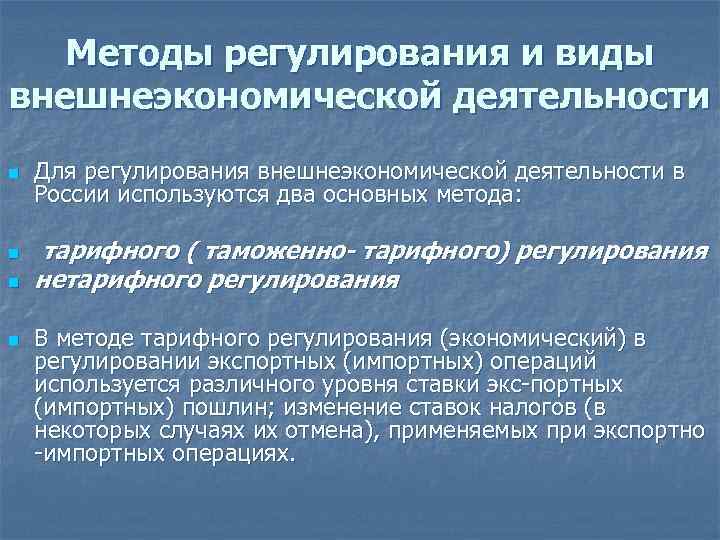 Методы регулирования и виды внешнеэкономической деятельности

Для регулирования внешнеэкономической деятельности в России используются два основных метода:

тарифного ( таможенно- тарифного) регулирования
нетарифного регулирования

В методе тарифного регулирования (экономический) в регулировании экспортных (импортных) операций используется различного уровня ставки экс-портных (импортных) пошлин; изменение ставок налогов (в некоторых случаях их отмена), применяемых при экспортно -импортных операциях.